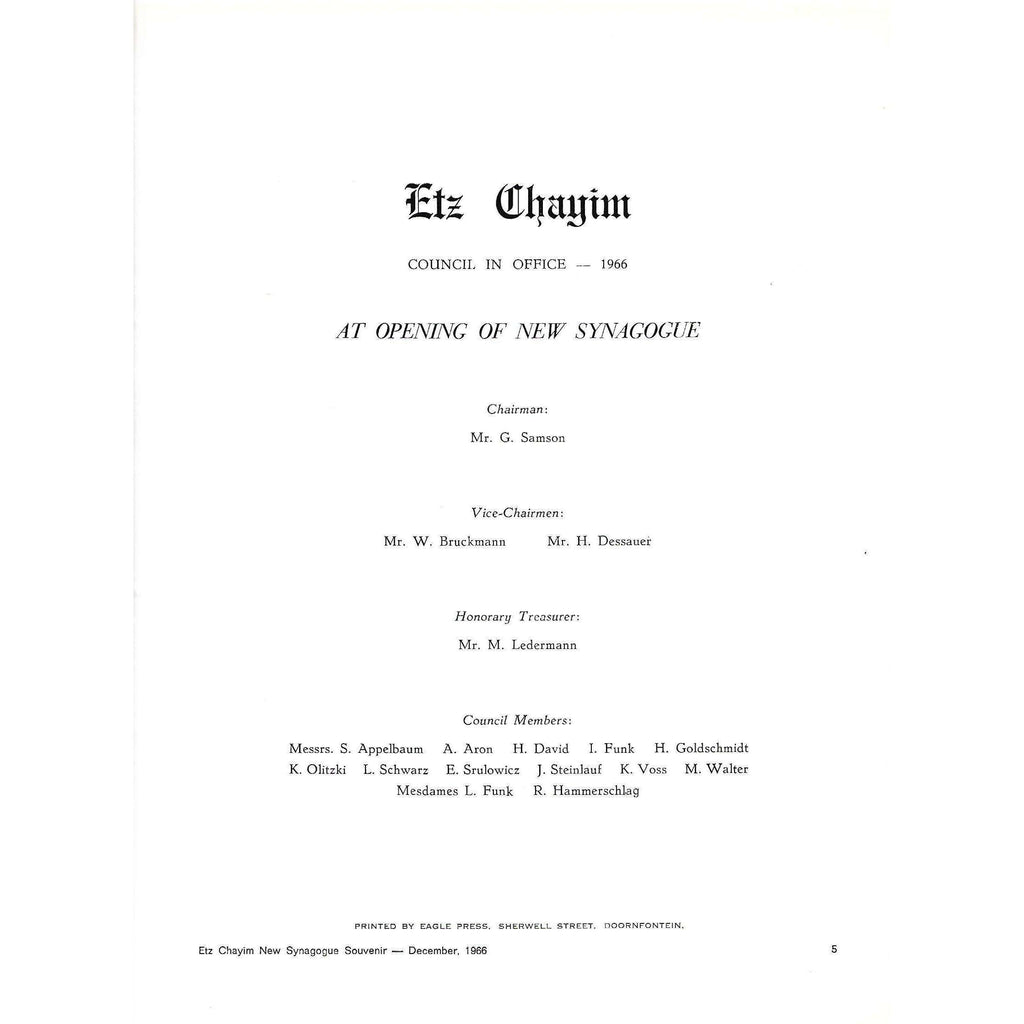 Etz Chayim

COUNCIL IN OFFICE — 1966

AT OPENING OF NEW SYNAGOGUE

Chairman:

Mr. G. Samson

Vice-Chairmen:

Mr. W. Bruckmann Mr. H. Dessauer

Honorary Treasurer:

Mr. M. Ledermann

Council Members:

Messrs. S. Appelbaum A. Aron H. David I. Funk H. Goldschmidt K. Olitzki L. Schwarz E. Srulowicz J. Steinlauf K. Voss M. Walter Mesdames L. Funk R. Hammerschlag

PRINTED BY EAGLE PRESS, SHERWELL STREET, DOORNFONTEIN.

Etz Chayim New Synagogue Souvenir — December, 1966

5